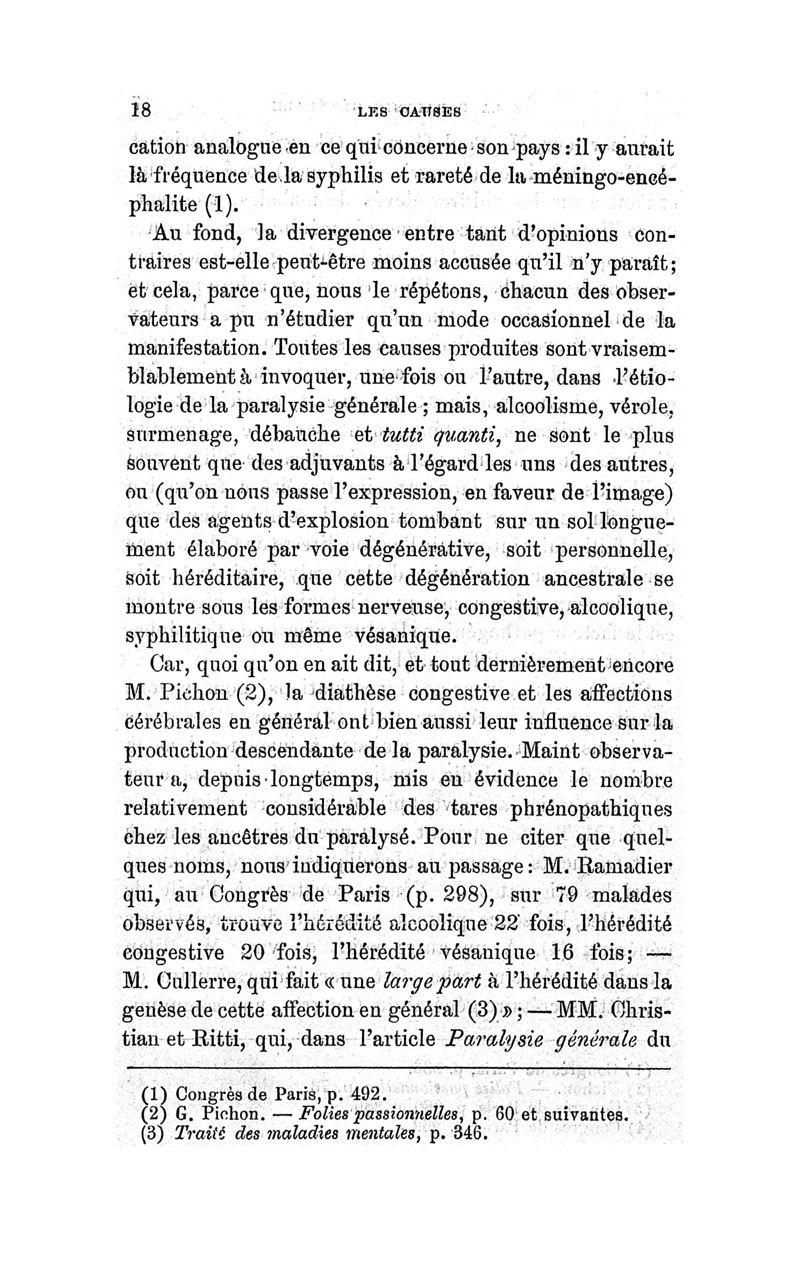 18 LES CAUSES

cation analogue en ce qui concerne son pays : il y aurait là fréquence de la syphilis et rareté de la méningo-encéphalite (1).

Au fond, la divergence entre tant d'opinions contraires est-elle peut-être moins accusée qu'il n'y paraît; et cela, parce que, nous le répétons, chacun des observateurs a pu n'étudier qu'un mode occasionnel de la manifestation. Toutes les causes produites sont vraisemblablement à invoquer, une fois ou l'autre, dans l'étiologie de la paralysie générale ; mais, alcoolisme, vérole, surmenage, débauche et tutti quanti, ne sont le plus souvent que des adjuvants à l'égard les uns des autres, ou (qu'on nous passe l'expression, en faveur de l'image) que des agents d'explosion tombant sur un sol longuement élaboré par voie dégénérative, soit personnelle, soit héréditaire, que cette dégénération ancestrale se montre sous les formes nerveuse, congestive, alcoolique, syphilitique ou même vésanique.

Car, quoi qu'on en ait dit, et tout dernièrement encore M. Pichon (2), la diathèse congestive et les affections cérébrales en général ont bien aussi leur influence sur la production descendante de la paralysie. Maint observateur a, depuis longtemps, mis en évidence le nombre relativement considérable des tares phrénopathiques chez les ancêtres du paralysé. Pour ne citer que quelques noms, nous indiquerons au passage : M. Ramadier qui, au Congrès de Paris (p. 298), sur 79 malades observés, trouve l'hérédité alcoolique 22 fois, l'hérédité congestive 20 fois, l'hérédité vésanique 16 fois; — M. Cullerre, qui fait « une large part à l'hérédité dans la genèse de cette affection en général (3) » ; — MM. Christian et Ritti, qui, dans l'article Paralysie générale du

(1) Congrès de Paris, p. 492.
(2) G. Pichon. — Folies passionnelles, p. 60 et suivantes.
(3) Traité des maladies mentales, p. 346.